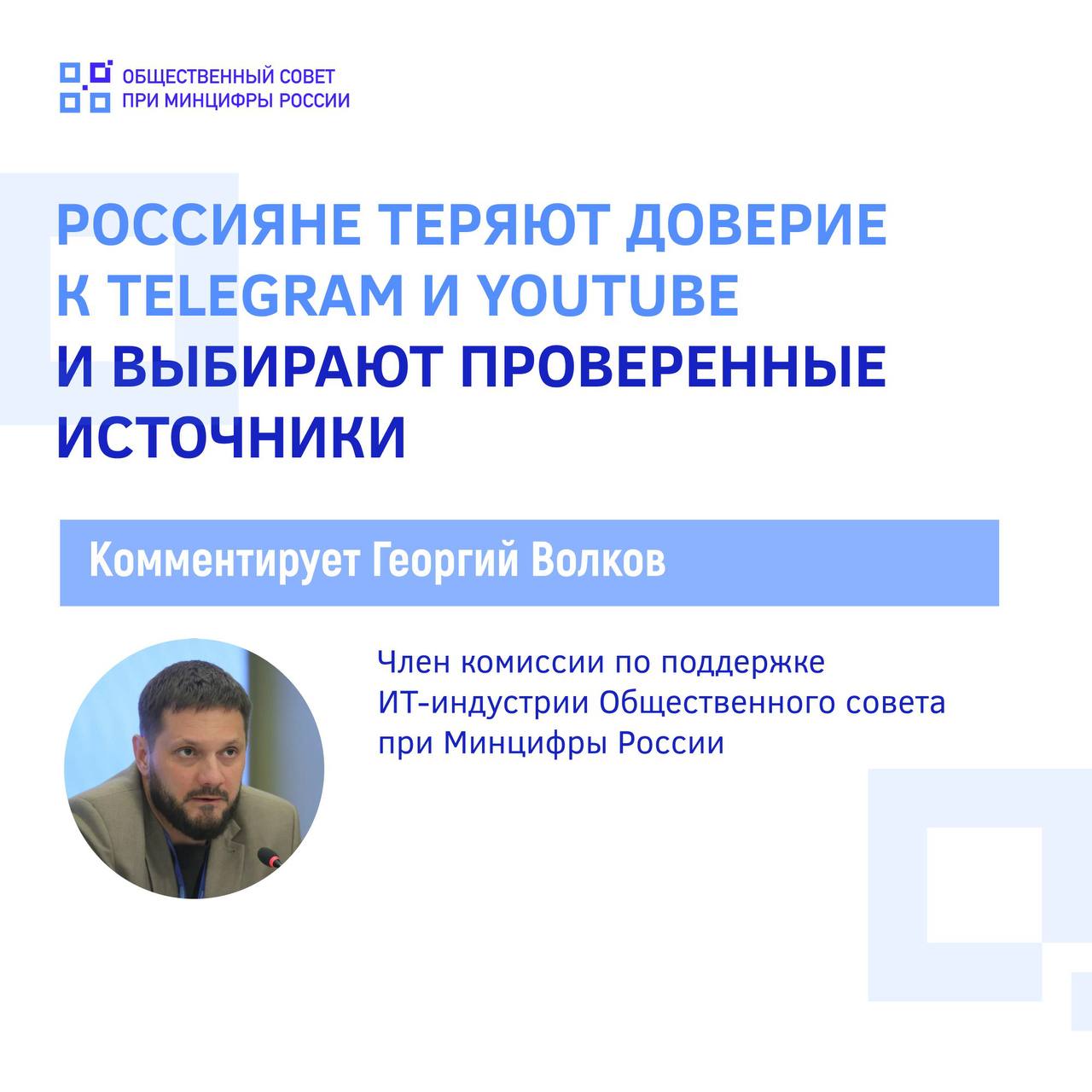 ОБЩЕСТВЕННЫЙ СОВЕТ
ПРИ МИНЦИФРЫ РОССИИ

РОССИЯНЕ ТЕРЯЮТ ДОВЕРИЕ К TELEGRAM И YOUTUBE И ВЫБИРАЮТ ПРОВЕРЕННЫЕ ИСТОЧНИКИ

Комментирует Георгий Волков

Член комиссии по поддержке ИТ-индустрии Общественного совета при Минцифры России